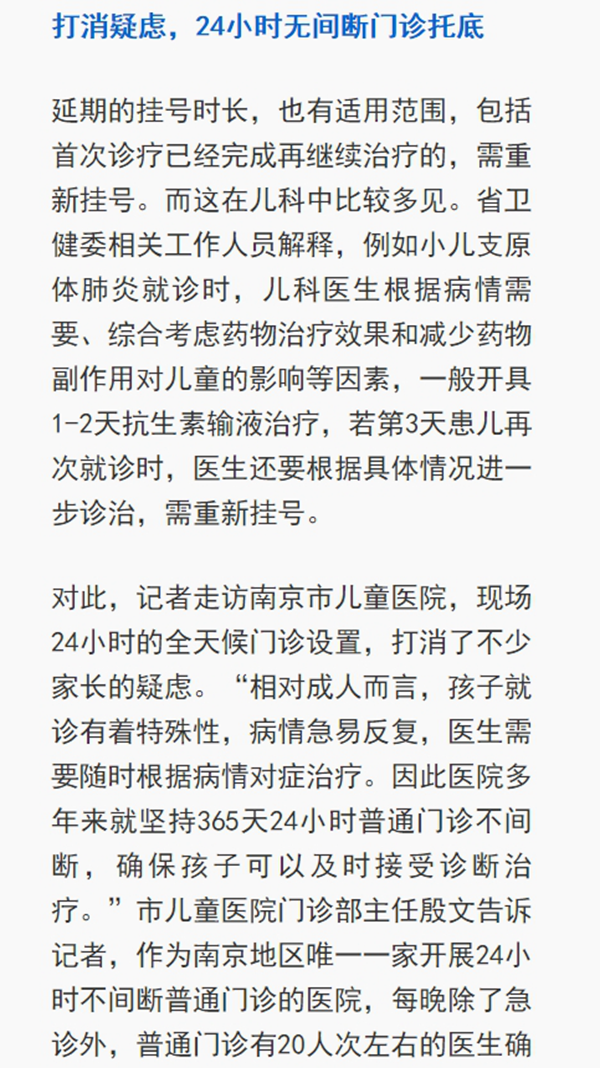 打消疑虑，24小时无间断门诊托底

延期的挂号时长，也有适用范围，包括首次诊疗已经完成再继续治疗的，需重新挂号。而这在儿科中比较多见。省卫健委相关工作人员解释，例如小儿支原体肺炎就诊时，儿科医生根据病情需要、综合考虑药物治疗效果和减少药物副作用对儿童的影响等因素，一般开具1-2天抗生素输液治疗，若第3天患儿再次就诊时，医生还要根据具体情况进一步诊治，需重新挂号。

对此，记者走访南京市儿童医院，现场24小时的全天候门诊设置，打消了不少家长的疑虑。“相对成人而言，孩子就诊有着特殊性，病情急易反复，医生需要随时根据病情对症治疗。因此医院多年来就坚持365天24小时普通门诊不间断，确保孩子可以及时接受诊断治疗。”市儿童医院门诊部主任殷文告诉记者，作为南京地区唯一一家开展24小时不间断普通门诊的医院，每晚除了急诊外，普通门诊有20人次左右的医生确